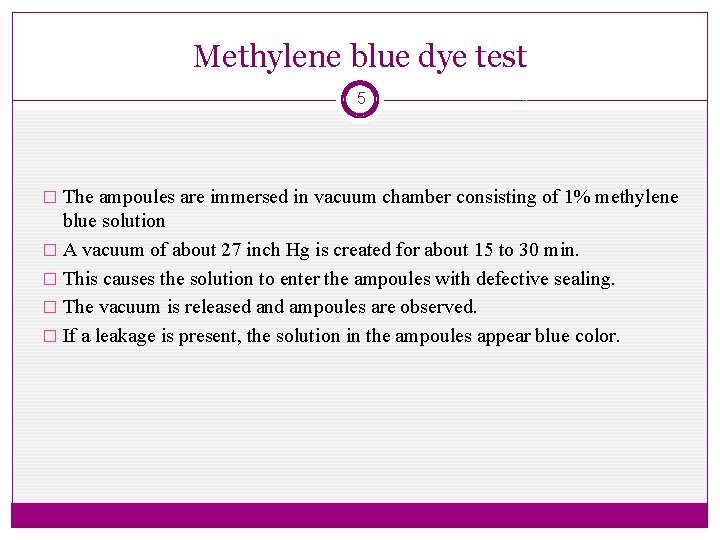 Methylene blue dye test

5

□ The ampoules are immersed in vacuum chamber consisting of 1% methylene blue solution
□ A vacuum of about 27 inch Hg is created for about 15 to 30 min.
□ This causes the solution to enter the ampoules with defective sealing.
□ The vacuum is released and ampoules are observed.
□ If a leakage is present, the solution in the ampoules appear blue color.